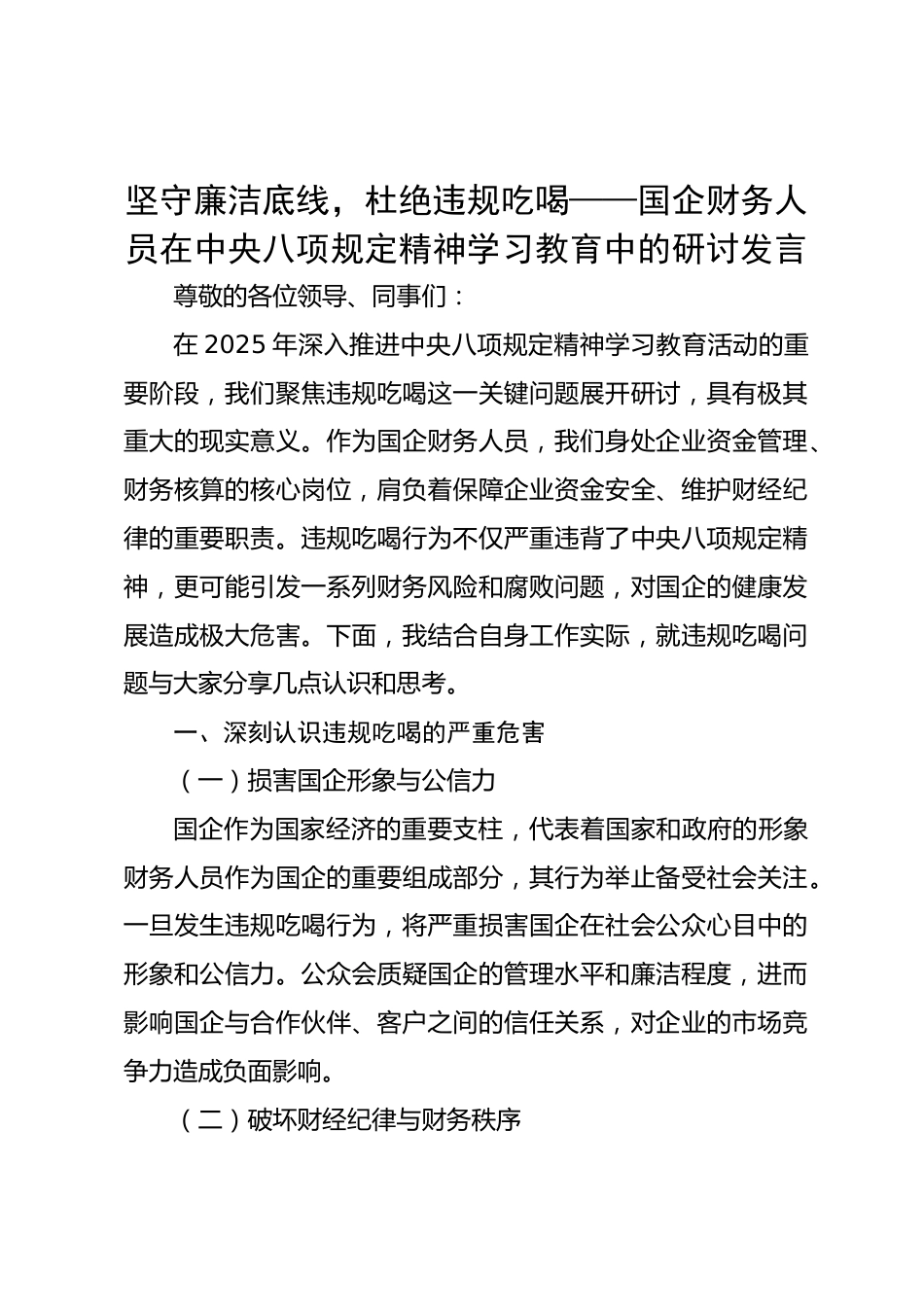 坚守廉洁底线，杜绝违规吃喝——国企财务人员在中央八项规定精神学习教育中的研讨发言

尊敬的各位领导、同事们：

在 2025 年深入推进中央八项规定精神学习教育活动的重要阶段，我们聚焦违规吃喝这一关键问题展开研讨，具有极其重大的现实意义。作为国企财务人员，我们身处企业资金管理、财务核算的核心岗位，肩负着保障企业资金安全、维护财经纪律的重要职责。违规吃喝行为不仅严重违背了中央八项规定精神，更可能引发一系列财务风险和腐败问题，对国企的健康发展造成极大危害。下面，我结合自身工作实际，就违规吃喝问题与大家分享几点认识和思考。

一、深刻认识违规吃喝的严重危害

（一）损害国企形象与公信力

国企作为国家经济的重要支柱，代表着国家和政府的形象财务人员作为国企的重要组成部分，其行为举止备受社会关注。一旦发生违规吃喝行为，将严重损害国企在社会公众心目中的形象和公信力。公众会质疑国企的管理水平和廉洁程度，进而影响国企与合作伙伴、客户之间的信任关系，对企业的市场竞争力造成负面影响。

（二）破坏财经纪律与财务秩序